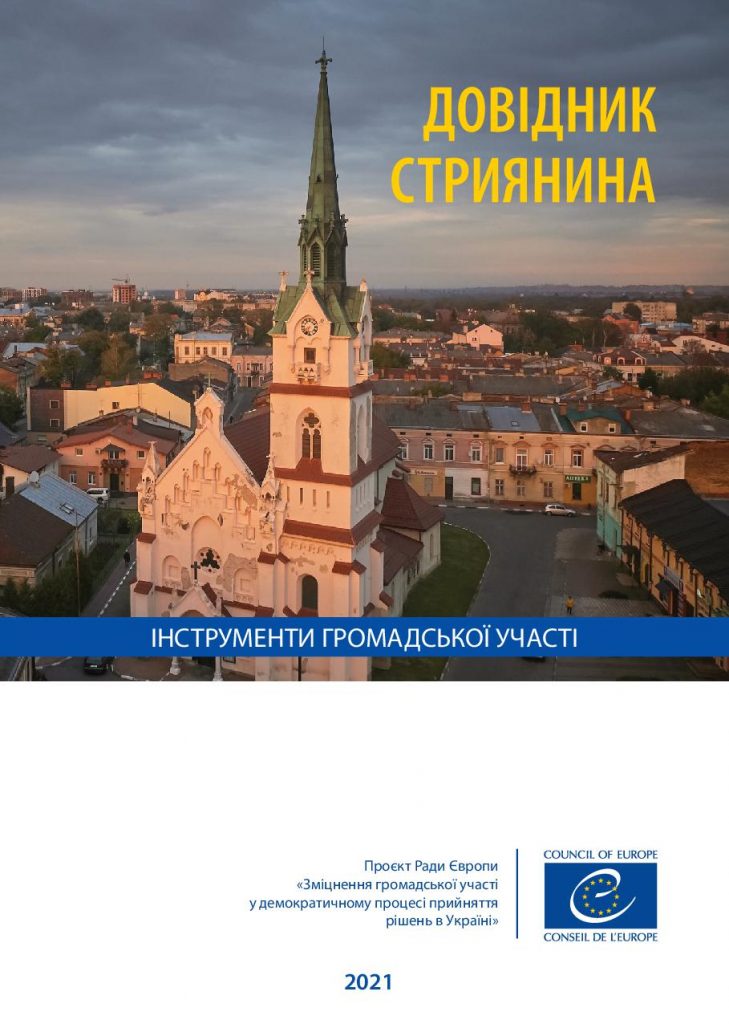 ДОВІДНИК
СТРИЯНИНА

ІНСТРУМЕНТИ ГРОМАДСЬКОЇ УЧАСТІ

Проєкт Ради Європи
«Зміцнення громадської участі
у демократичному процесі прийняття
рішень в Україні»

COUNCIL OF EUROPE
CONSEIL DE L'EUROPE

2021